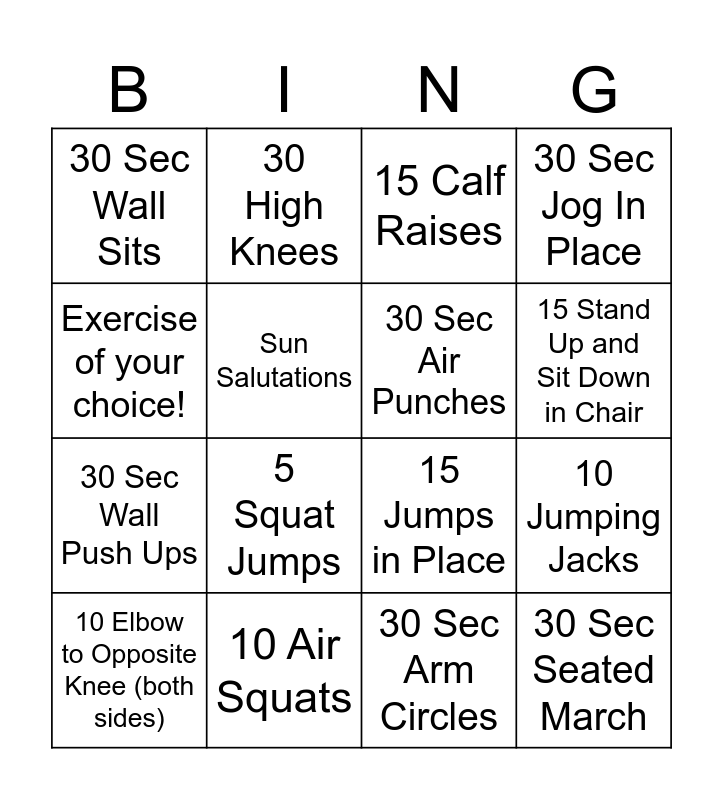 | B | I | N | G |
|---|---|---|---|
| 30 Sec Wall Sits | 30 High Knees | 15 Calf Raises | 30 Sec Jog In Place |
| Exercise of your choice! | Sun Salutations | 30 Sec Air Punches | 15 Stand Up and Sit Down in Chair |
| 30 Sec Wall Push Ups | 5 Squat Jumps | 15 Jumps in Place | 10 Jumping Jacks |
| 10 Elbow to Opposite Knee (both sides) | 10 Air Squats | 30 Sec Arm Circles | 30 Sec Seated March |